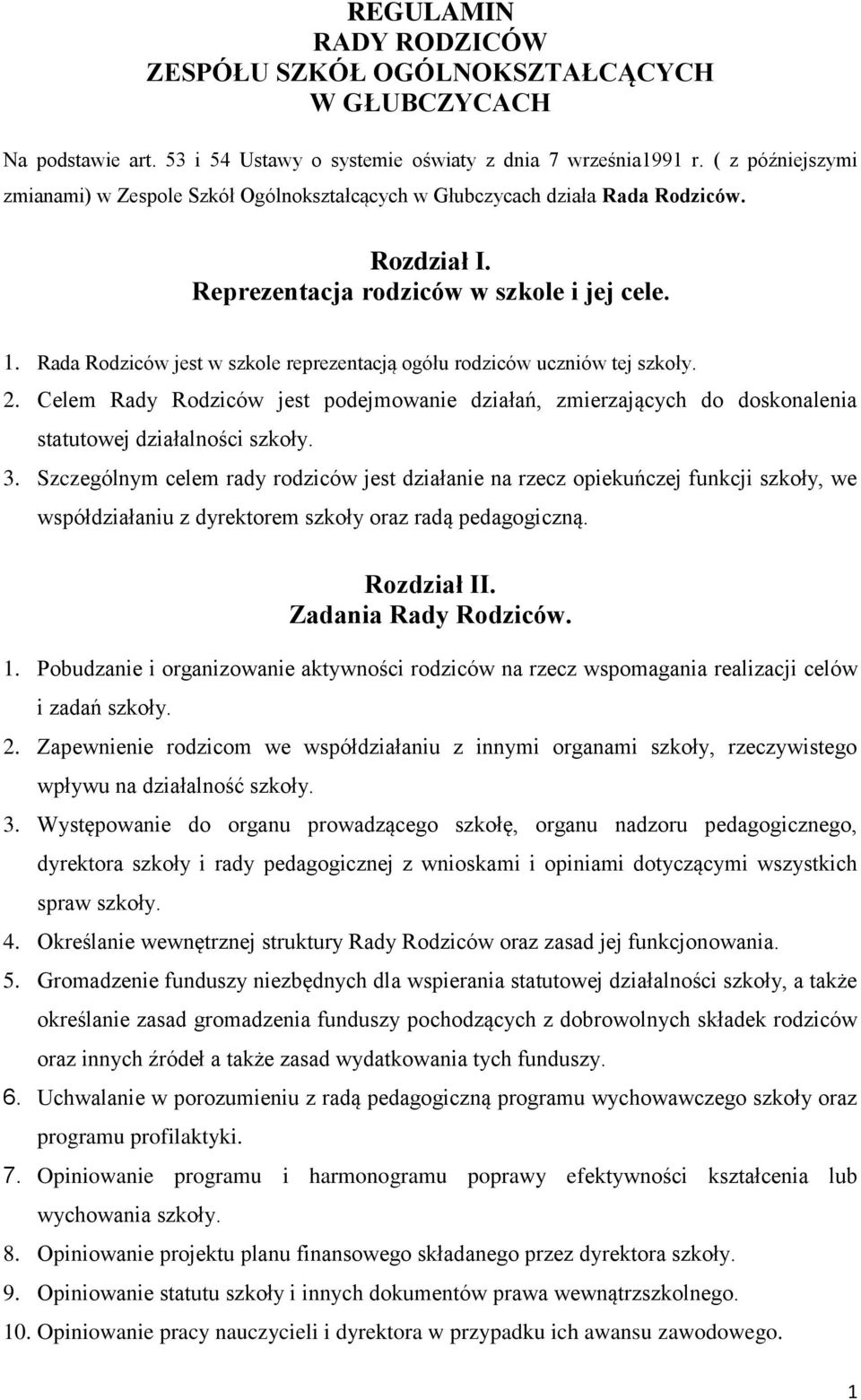 REGULAMIN
RADY RODZICÓW
ZESPÓŁU SZKÓŁ OGÓLNOKSZTAŁCĄCYCH
W GŁUBCZYCACH

Na podstawie art. 53 i 54 Ustawy o systemie oświaty z dnia 7 września1991 r. ( z późniejszymi zmianami) w Zespole Szkół Ogólnokształcących w Głubczycach działa Rada Rodziców.

Rozdział I.
Reprezentacja rodziców w szkole i jej cele.

1. Rada Rodziców jest w szkole reprezentacją ogółu rodziców uczniów tej szkoły.
2. Celem Rady Rodziców jest podejmowanie działań, zmierzających do doskonalenia statutowej działalności szkoły.
3. Szczególnym celem rady rodziców jest działanie na rzecz opiekuńczej funkcji szkoły, we współdziałaniu z dyrektorem szkoły oraz radą pedagogiczną.

Rozdział II.
Zadania Rady Rodziców.

1. Pobudzanie i organizowanie aktywności rodziców na rzecz wspomagania realizacji celów i zadań szkoły.
2. Zapewnienie rodzicom we współdziałaniu z innymi organami szkoły, rzeczywistego wpływu na działalność szkoły.
3. Występowanie do organu prowadzącego szkołę, organu nadzoru pedagogicznego, dyrektora szkoły i rady pedagogicznej z wnioskami i opiniami dotyczącymi wszystkich spraw szkoły.
4. Określanie wewnętrznej struktury Rady Rodziców oraz zasad jej funkcjonowania.
5. Gromadzenie funduszy niezbędnych dla wspierania statutowej działalności szkoły, a także określanie zasad gromadzenia funduszy pochodzących z dobrowolnych składek rodziców oraz innych źródeł a także zasad wydatkowania tych funduszy.
6. Uchwalanie w porozumieniu z radą pedagogiczną programu wychowawczego szkoły oraz programu profilaktyki.
7. Opiniowanie programu i harmonogramu poprawy efektywności kształcenia lub wychowania szkoły.
8. Opiniowanie projektu planu finansowego składanego przez dyrektora szkoły.
9. Opiniowanie statutu szkoły i innych dokumentów prawa wewnątrzszkolnego.
10. Opiniowanie pracy nauczycieli i dyrektora w przypadku ich awansu zawodowego.

1